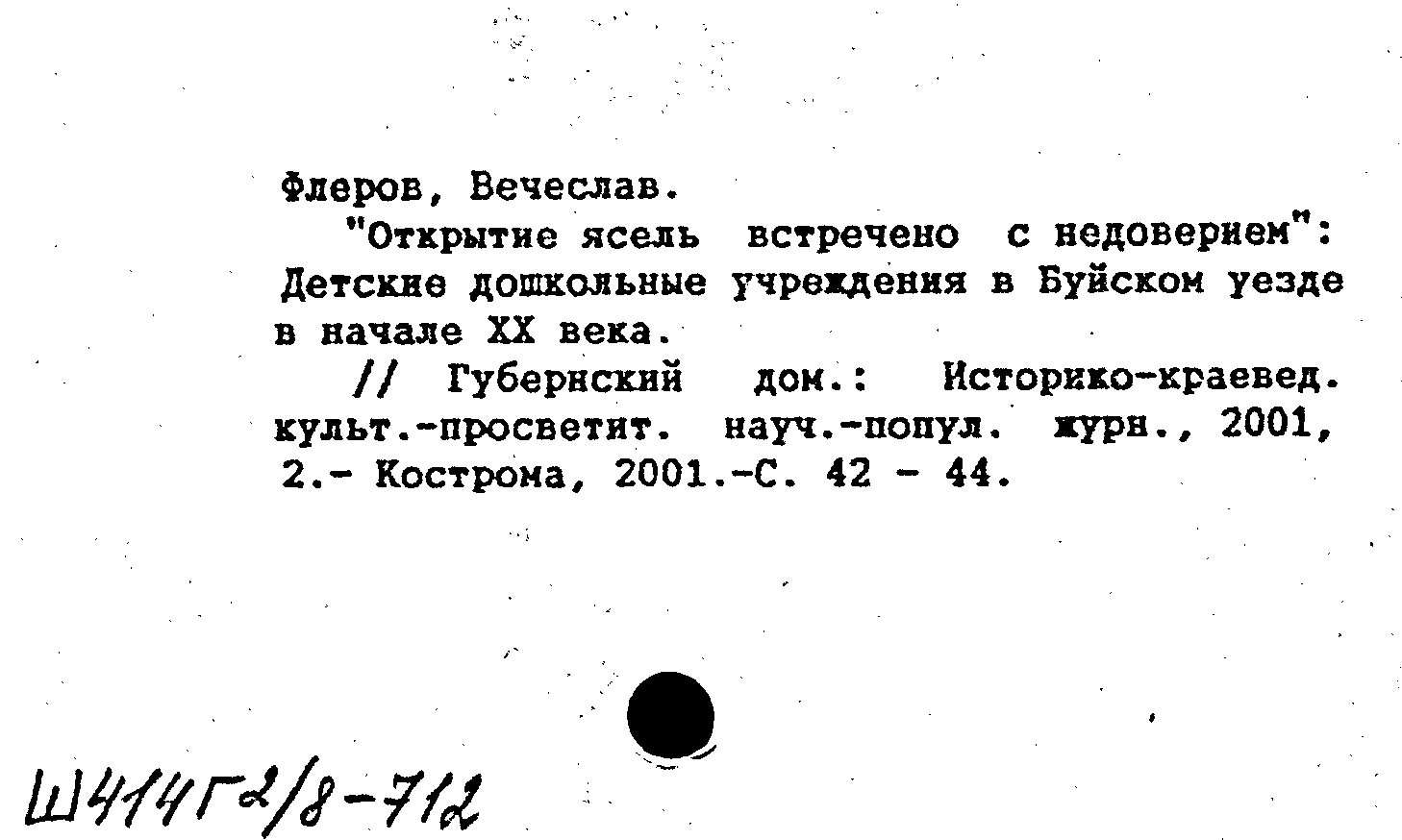 Флеров, Вечеслав.

"Открытие ясель встречено с недоверием": Детские дошкольные учреждения в Буйском уезде в начале XX века.

// Губернский дом.: Историко-краевед. культ.-просветит. науч.-попул. журн., 2001, 2.- Кострома, 2001.-С. 42 - 44.

Ш414Г2/8-712